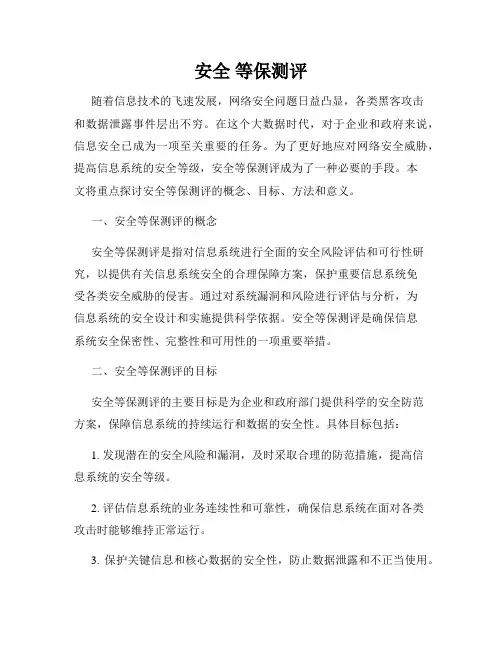 安全 等保测评

随着信息技术的飞速发展，网络安全问题日益凸显，各类黑客攻击和数据泄露事件层出不穷。在这个大数据时代，对于企业和政府来说，信息安全已成为一项至关重要的任务。为了更好地应对网络安全威胁，提高信息系统的安全等级，安全等保测评成为了一种必要的手段。本文将重点探讨安全等保测评的概念、目标、方法和意义。

一、安全等保测评的概念

安全等保测评是指对信息系统进行全面的安全风险评估和可行性研究，以提供有关信息系统安全的合理保障方案，保护重要信息系统免受各类安全威胁的侵害。通过对系统漏洞和风险进行评估与分析，为信息系统的安全设计和实施提供科学依据。安全等保测评是确保信息系统安全保密性、完整性和可用性的一项重要举措。

二、安全等保测评的目标

安全等保测评的主要目标是为企业和政府部门提供科学的安全防范方案，保障信息系统的持续运行和数据的安全性。具体目标包括：

1. 发现潜在的安全风险和漏洞，及时采取合理的防范措施，提高信息系统的安全等级。

2. 评估信息系统的业务连续性和可靠性，确保信息系统在面对各类攻击时能够维持正常运行。

3. 保护关键信息和核心数据的安全性，防止数据泄露和不正当使用。